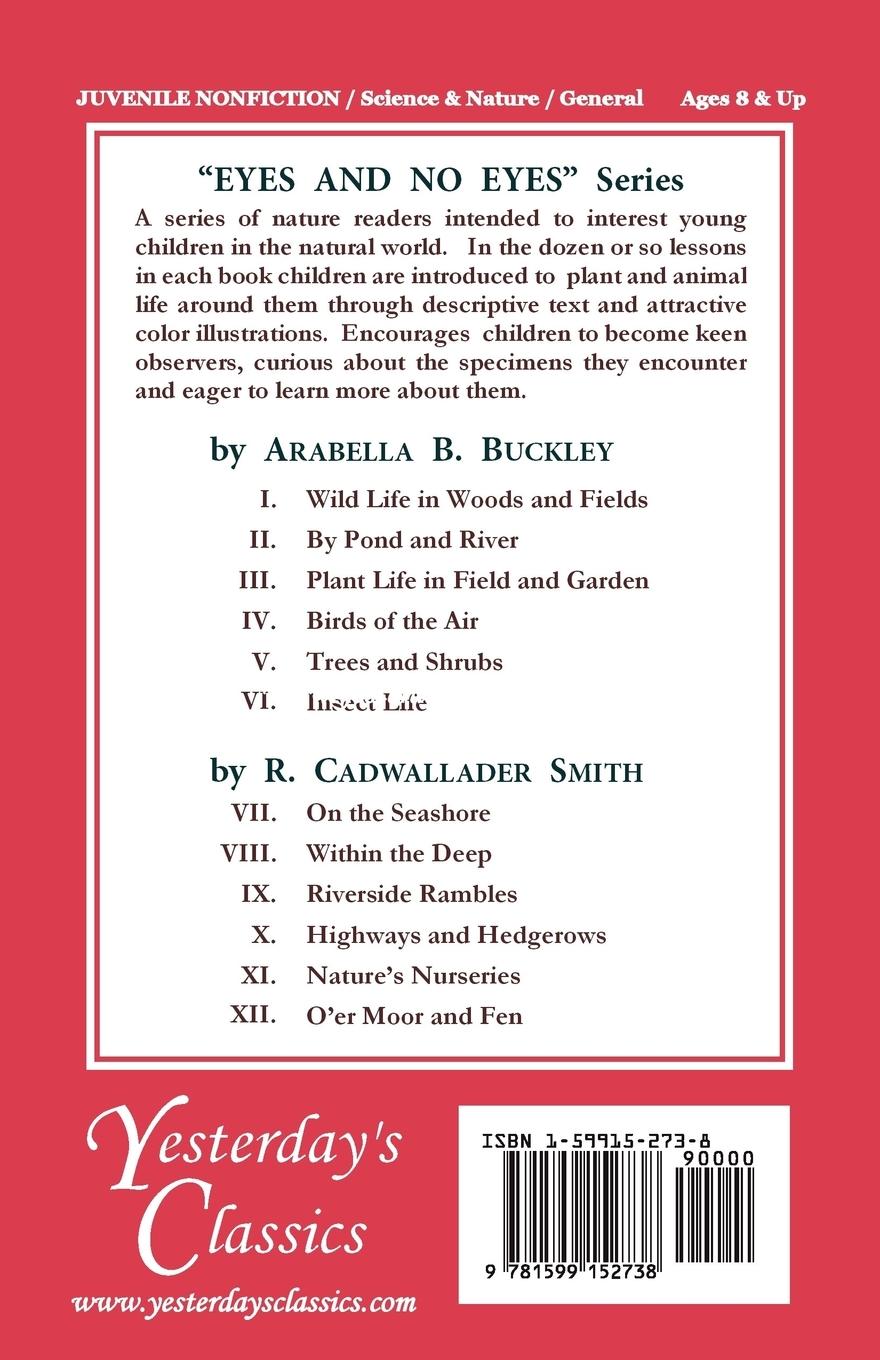 JUVENILE NONFICTION / Science & Nature / General Ages 8 & Up

"EYES AND NO EYES" Series

A series of nature readers intended to interest young children in the natural world. In the dozen or so lessons in each book children are introduced to plant and animal life around them through descriptive text and attractive color illustrations. Encourages children to become keen observers, curious about the specimens they encounter and eager to learn more about them.

by ARABELLA B. BUCKLEY

I. Wild Life in Woods and Fields
II. By Pond and River
III. Plant Life in Field and Garden
IV. Birds of the Air
V. Trees and Shrubs
VI. Insect Life

by R. CADWALLADER SMITH

VII. On the Seashore
VIII. Within the Deep
IX. Riverside Rambles
X. Highways and Hedgerows
XI. Nature's Nurseries
XII. O'er Moor and Fen

Yesterday's Classics

www.yesterdaysclassics.com

ISBN 1-59915-273-8

90000

9 781599 152738